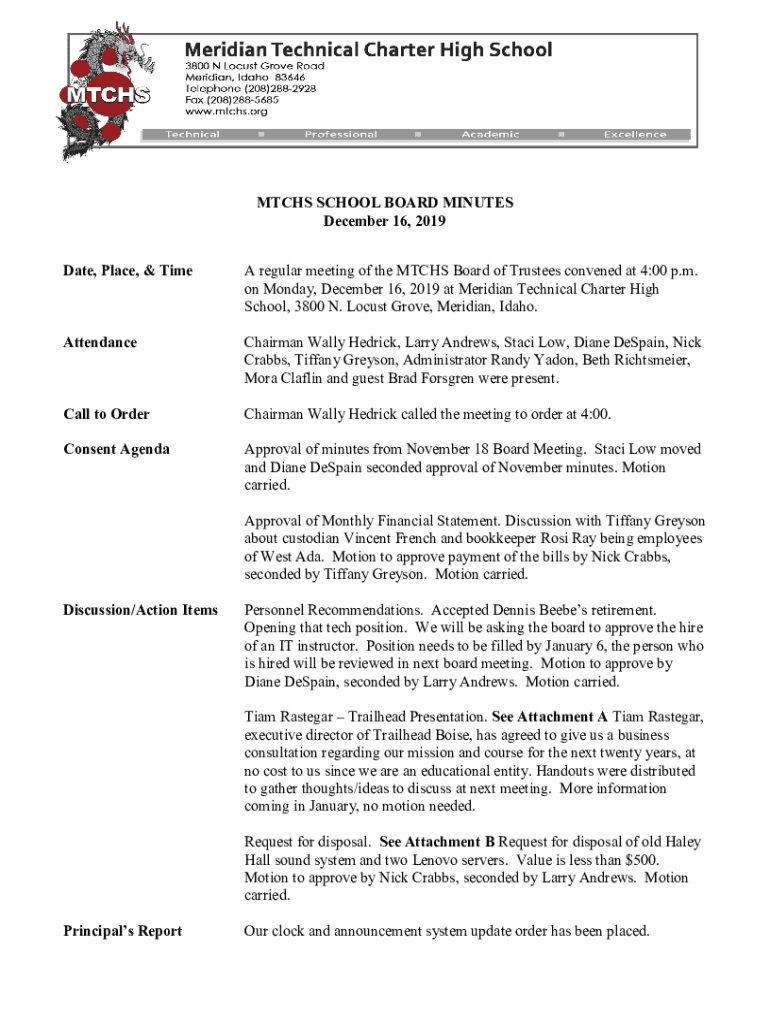 MTCHS

Meridian Technical Charter High School
3800 N Locust Grove Road
Meridian, Idaho 83646
Telephone (208)288-2928
Fax (208)288-5685
www.mtchs.org

Technical ■ Professional ■ Academic ■ Excellence

MTCHS SCHOOL BOARD MINUTES
December 16, 2019

Date, Place, & Time

A regular meeting of the MTCHS Board of Trustees convened at 4:00 p.m. on Monday, December 16, 2019 at Meridian Technical Charter High School, 3800 N. Locust Grove, Meridian, Idaho.

Attendance

Chairman Wally Hedrick, Larry Andrews, Staci Low, Diane DeSpain, Nick Crabbs, Tiffany Greyson, Administrator Randy Yadon, Beth Richtsmeier, Mora Claflin and guest Brad Forsgren were present.

Call to Order

Chairman Wally Hedrick called the meeting to order at 4:00.

Consent Agenda

Approval of minutes from November 18 Board Meeting. Staci Low moved and Diane DeSpain seconded approval of November minutes. Motion carried.

Approval of Monthly Financial Statement. Discussion with Tiffany Greyson about custodian Vincent French and bookkeeper Rosi Ray being employees of West Ada. Motion to approve payment of the bills by Nick Crabbs, seconded by Tiffany Greyson. Motion carried.

Discussion/Action Items

Personnel Recommendations. Accepted Dennis Beebe's retirement. Opening that tech position. We will be asking the board to approve the hire of an IT instructor. Position needs to be filled by January 6, the person who is hired will be reviewed in next board meeting. Motion to approve by Diane DeSpain, seconded by Larry Andrews. Motion carried.

Tiam Rastegar – Trailhead Presentation. See Attachment A Tiam Rastegar, executive director of Trailhead Boise, has agreed to give us a business consultation regarding our mission and course for the next twenty years, at no cost to us since we are an educational entity. Handouts were distributed to gather thoughts/ideas to discuss at next meeting. More information coming in January, no motion needed.

Request for disposal. See Attachment B Request for disposal of old Haley Hall sound system and two Lenovo servers. Value is less than $500. Motion to approve by Nick Crabbs, seconded by Larry Andrews. Motion carried.

Principal's Report

Our clock and announcement system update order has been placed.